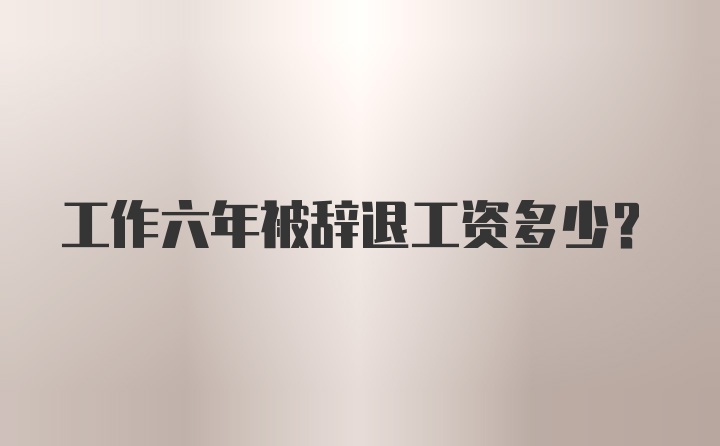 工作六年被辞退工资多少？